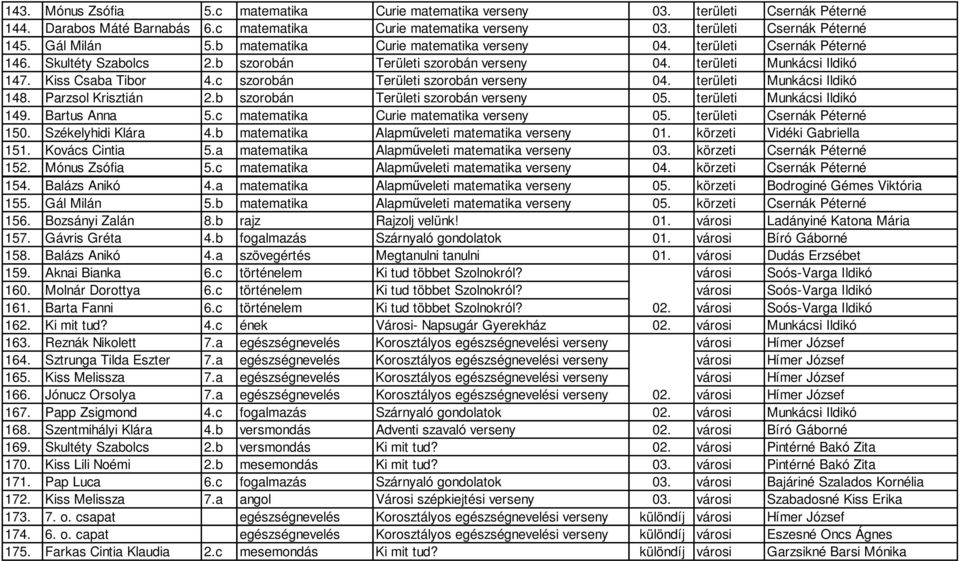 | 143. | Mónus Zsófia | 5.c | matematika | Curie matematika verseny | 03. | területi | Csernák Péterné |
|---|---|---|---|---|---|---|---|
| 144. | Darabos Máté Barnabás | 6.c | matematika | Curie matematika verseny | 03. | területi | Csernák Péterné |
| 145. | Gál Milán | 5.b | matematika | Curie matematika verseny | 04. | területi | Csernák Péterné |
| 146. | Skultéty Szabolcs | 2.b | szorobán | Területi szorobán verseny | 04. | területi | Munkácsi Ildikó |
| 147. | Kiss Csaba Tibor | 4.c | szorobán | Területi szorobán verseny | 04. | területi | Munkácsi Ildikó |
| 148. | Parzsol Krisztián | 2.b | szorobán | Területi szorobán verseny | 05. | területi | Munkácsi Ildikó |
| 149. | Bartus Anna | 5.c | matematika | Curie matematika verseny | 05. | területi | Csernák Péterné |
| 150. | Székelyhidi Klára | 4.b | matematika | Alapműveleti matematika verseny | 01. | körzeti | Vidéki Gabriella |
| 151. | Kovács Cintia | 5.a | matematika | Alapműveleti matematika verseny | 03. | körzeti | Csernák Péterné |
| 152. | Mónus Zsófia | 5.c | matematika | Alapműveleti matematika verseny | 04. | körzeti | Csernák Péterné |
| 154. | Balázs Anikó | 4.a | matematika | Alapműveleti matematika verseny | 05. | körzeti | Bodroginé Gémes Viktória |
| 155. | Gál Milán | 5.b | matematika | Alapműveleti matematika verseny | 05. | körzeti | Csernák Péterné |
| 156. | Bozsányi Zalán | 8.b | rajz | Rajzolj velünk! | 01. | városi | Ladányiné Katona Mária |
| 157. | Gávris Gréta | 4.b | fogalmazás | Szárnyaló gondolatok | 01. | városi | Bíró Gáborné |
| 158. | Balázs Anikó | 4.a | szövegértés | Megtanulni tanulni | 01. | városi | Dudás Erzsébet |
| 159. | Aknai Bianka | 6.c | történelem | Ki tud többet Szolnokról? | | városi | Soós-Varga Ildikó |
| 160. | Molnár Dorottya | 6.c | történelem | Ki tud többet Szolnokról? | | városi | Soós-Varga Ildikó |
| 161. | Barta Fanni | 6.c | történelem | Ki tud többet Szolnokról? | 02. | városi | Soós-Varga Ildikó |
| 162. | Ki mit tud? | 4.c | ének | Városi- Napsugár Gyerekház | 02. | városi | Munkácsi Ildikó |
| 163. | Reznák Nikolett | 7.a | egészségnevelés | Korosztályos egészségnevelési verseny | | városi | Hímer József |
| 164. | Sztrunga Tilda Eszter | 7.a | egészségnevelés | Korosztályos egészségnevelési verseny | | városi | Hímer József |
| 165. | Kiss Melissza | 7.a | egészségnevelés | Korosztályos egészségnevelési verseny | | városi | Hímer József |
| 166. | Jónucz Orsolya | 7.a | egészségnevelés | Korosztályos egészségnevelési verseny | 02. | városi | Hímer József |
| 167. | Papp Zsigmond | 4.c | fogalmazás | Szárnyaló gondolatok | 02. | városi | Munkácsi Ildikó |
| 168. | Szentmihályi Klára | 4.b | versmondás | Adventi szavaló verseny | 02. | városi | Bíró Gáborné |
| 169. | Skultéty Szabolcs | 2.b | versmondás | Ki mit tud? | 02. | városi | Pintérné Bakó Zita |
| 170. | Kiss Lili Noémi | 2.b | mesemondás | Ki mit tud? | 03. | városi | Pintérné Bakó Zita |
| 171. | Pap Luca | 6.c | fogalmazás | Szárnyaló gondolatok | 03. | városi | Bajáriné Szalados Kornélia |
| 172. | Kiss Melissza | 7.a | angol | Városi szépkiejtési verseny | 03. | városi | Szabadosné Kiss Erika |
| 173. | 7. o. csapat | | egészségnevelés | Korosztályos egészségnevelési verseny | különdíj | városi | Hímer József |
| 174. | 6. o. capat | | egészségnevelés | Korosztályos egészségnevelési verseny | különdíj | városi | Eszesné Oncs Ágnes |
| 175. | Farkas Cintia Klaudia | 2.c | mesemondás | Ki mit tud? | különdíj | városi | Garzsikné Barsi Mónika |